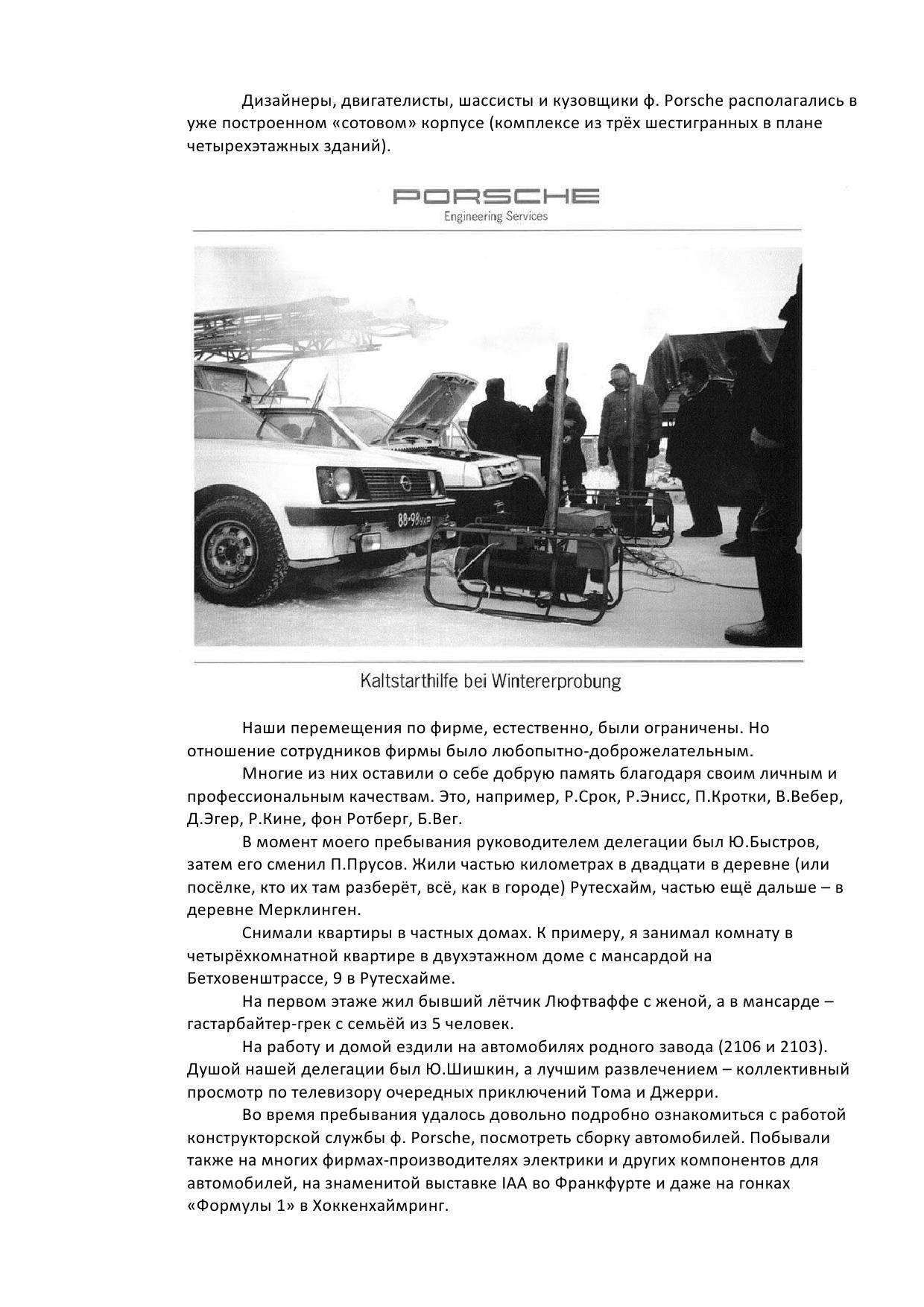 Дизайнеры, двигателисты, шассисты и кузовщики ф. Porsche располагались в уже построенном «сотовом» корпусе (комплексе из трёх шестигранных в плане четырехэтажных зданий).

PORSCHE
Engineering Services

88-99

Kaltstarthilfe bei Wintererprobung

Наши перемещения по фирме, естественно, были ограничены. Но отношение сотрудников фирмы было любопытно-доброжелательным.

Многие из них оставили о себе добрую память благодаря своим личным и профессиональным качествам. Это, например, Р.Срок, Р.Энисс, П.Кротки, В.Вебер, Д.Эгер, Р.Кине, фон Ротберг, Б.Вег.

В момент моего пребывания руководителем делегации был Ю.Быстров, затем его сменил П.Прусов. Жили частью километрах в двадцати в деревне (или посёлке, кто их там разберёт, всё, как в городе) Рутесхайм, частью ещё дальше – в деревне Мерклинген.

Снимали квартиры в частных домах. К примеру, я занимал комнату в четырёхкомнатной квартире в двухэтажном доме с мансардой на Бетховенштрассе, 9 в Рутесхайме.

На первом этаже жил бывший лётчик Люфтваффе с женой, а в мансарде – гастарбайтер-грек с семьёй из 5 человек.

На работу и домой ездили на автомобилях родного завода (2106 и 2103). Душой нашей делегации был Ю.Шишкин, а лучшим развлечением – коллективный просмотр по телевизору очередных приключений Тома и Джерри.

Во время пребывания удалось довольно подробно ознакомиться с работой конструкторской службы ф. Porsche, посмотреть сборку автомобилей. Побывали также на многих фирмах-производителях электрики и других компонентов для автомобилей, на знаменитой выставке IAA во Франкфурте и даже на гонках «Формулы 1» в Хоккенхаймринг.